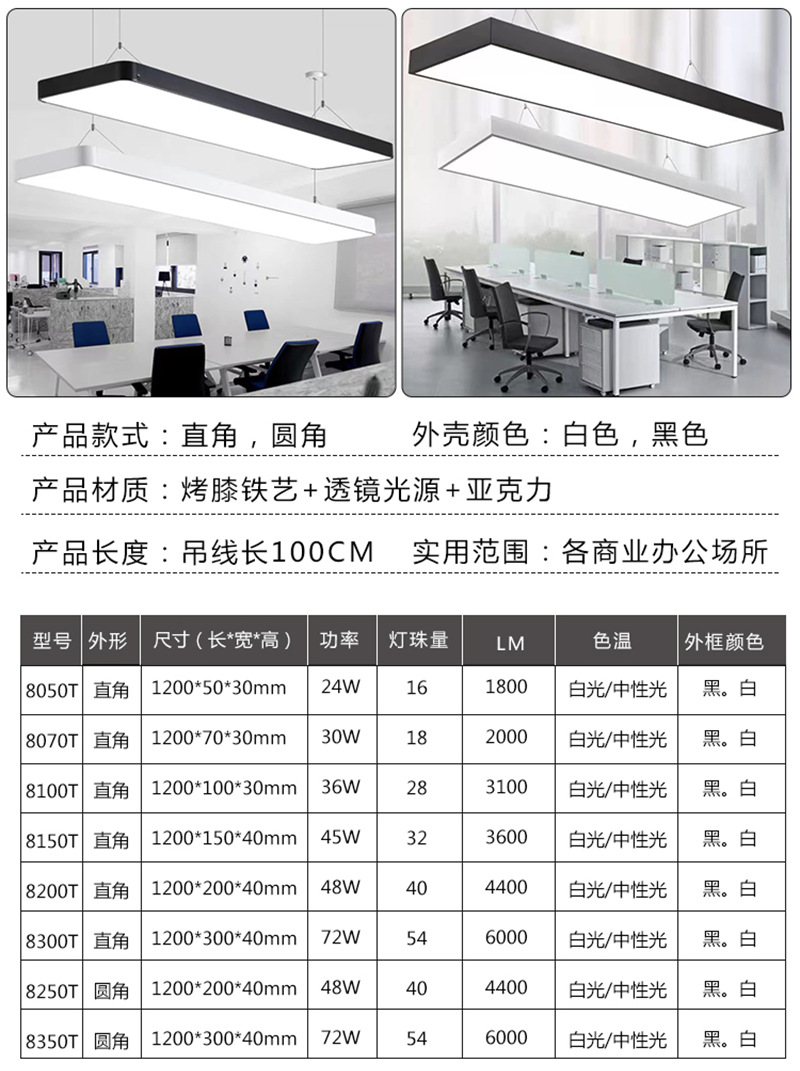 产品款式：直角，圆角 外壳颜色：白色，黑色

产品材质：烤膝铁艺+透镜光源+亚克力

产品长度：吊线长100CM 实用范围：各商业办公场所

| 型号 | 外形 | 尺寸（长*宽*高） | 功率 | 灯珠量 | LM | 色温 | 外框颜色 |
|---|---|---|---|---|---|---|---|
| 8050T | 直角 | 1200*50*30mm | 24W | 16 | 1800 | 白光/中性光 | 黑。白 |
| 8070T | 直角 | 1200*70*30mm | 30W | 18 | 2000 | 白光/中性光 | 黑。白 |
| 8100T | 直角 | 1200*100*30mm | 36W | 28 | 3100 | 白光/中性光 | 黑。白 |
| 8150T | 直角 | 1200*150*40mm | 45W | 32 | 3600 | 白光/中性光 | 黑。白 |
| 8200T | 直角 | 1200*200*40mm | 48W | 40 | 4400 | 白光/中性光 | 黑。白 |
| 8300T | 直角 | 1200*300*40mm | 72W | 54 | 6000 | 白光/中性光 | 黑。白 |
| 8250T | 圆角 | 1200*200*40mm | 48W | 40 | 4400 | 白光/中性光 | 黑。白 |
| 8350T | 圆角 | 1200*300*40mm | 72W | 54 | 6000 | 白光/中性光 | 黑。白 |